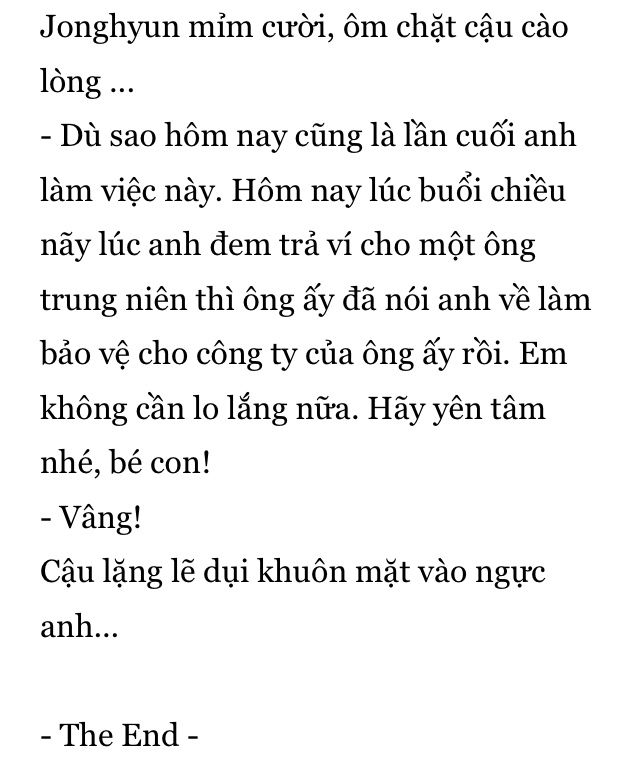 Jonghyun mỉm cười, ôm chặt cậu cào lòng ...
- Dù sao hôm nay cũng là lần cuối anh làm việc này. Hôm nay lúc buổi chiều nãy lúc anh đem trả ví cho một ông trung niên thì ông ấy đã nói anh về làm bảo vệ cho công ty của ông ấy rồi. Em không cần lo lắng nữa. Hãy yên tâm nhé, bé con!
- Vâng!
Cậu lặng lẽ dụi khuôn mặt vào ngực anh...

- The End -